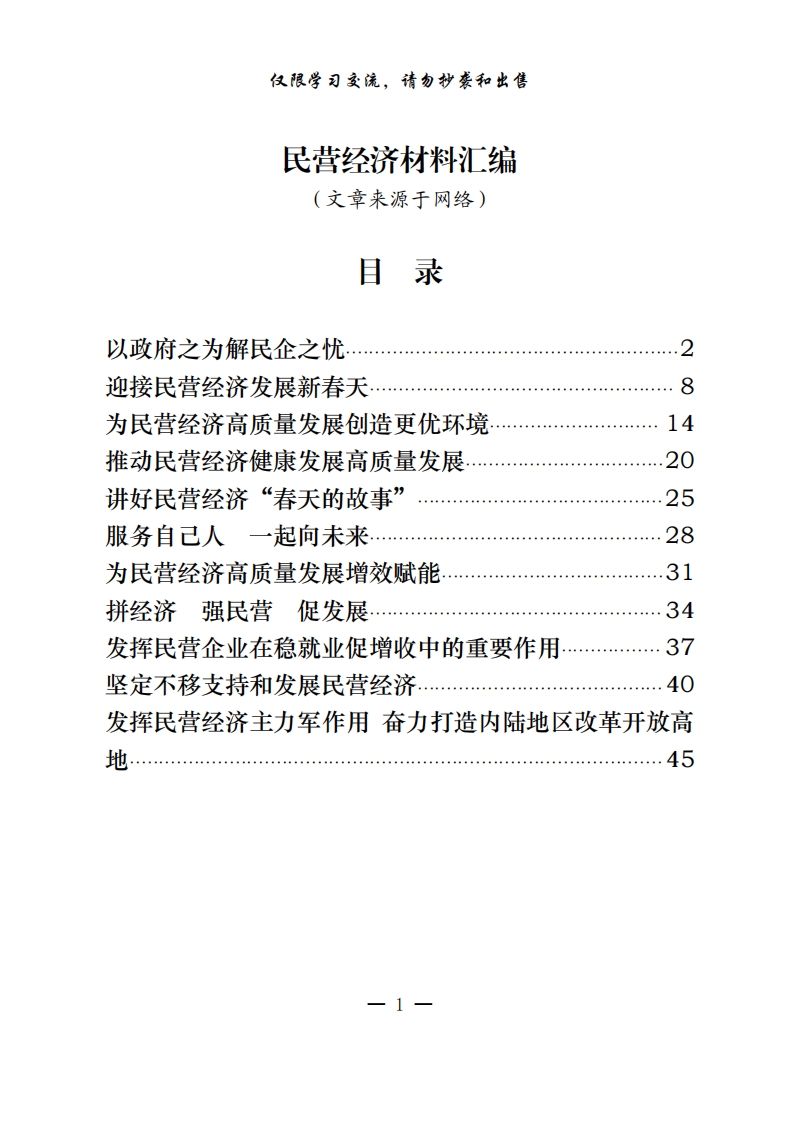 仅限学习交流，请勿抄袭和出售

民营经济材料汇编

（文章来源于网络）

目 录

以政府之为解民企之忧……2
迎接民营经济发展新春天……8
为民营经济高质量发展创造更优环境……14
推动民营经济健康发展高质量发展……20
讲好民营经济“春天的故事”……25
服务自己人 一起向未来……28
为民营经济高质量发展增效赋能……31
拼经济 强民营 促发展……34
发挥民营企业在稳就业促增收中的重要作用……37
坚定不移支持和发展民营经济……40
发挥民营经济主力军作用 奋力打造内陆地区改革开放高地……45

— 1 —